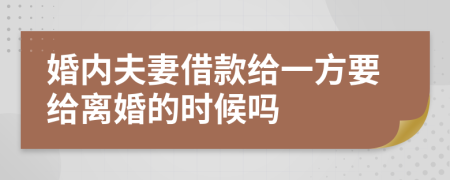 婚内夫妻借款给一方要给离婚的时候吗